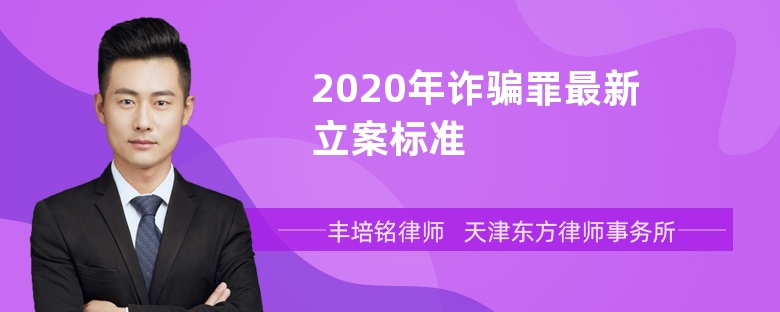 2020年诈骗罪最新立案标准

丰培铭律师　天津东方律师事务所